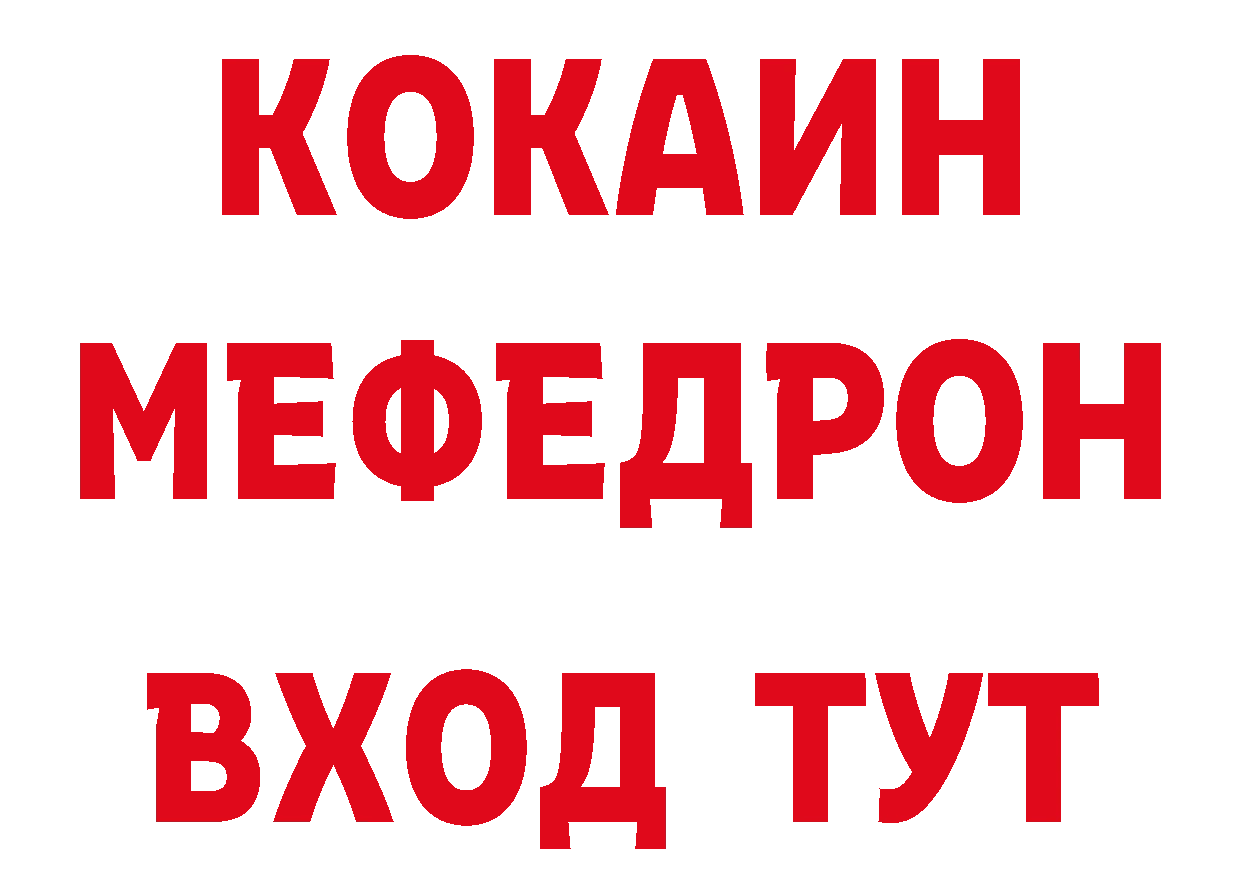 КОКАИН
МЕФЕДРОН
ВХОД ТУТ